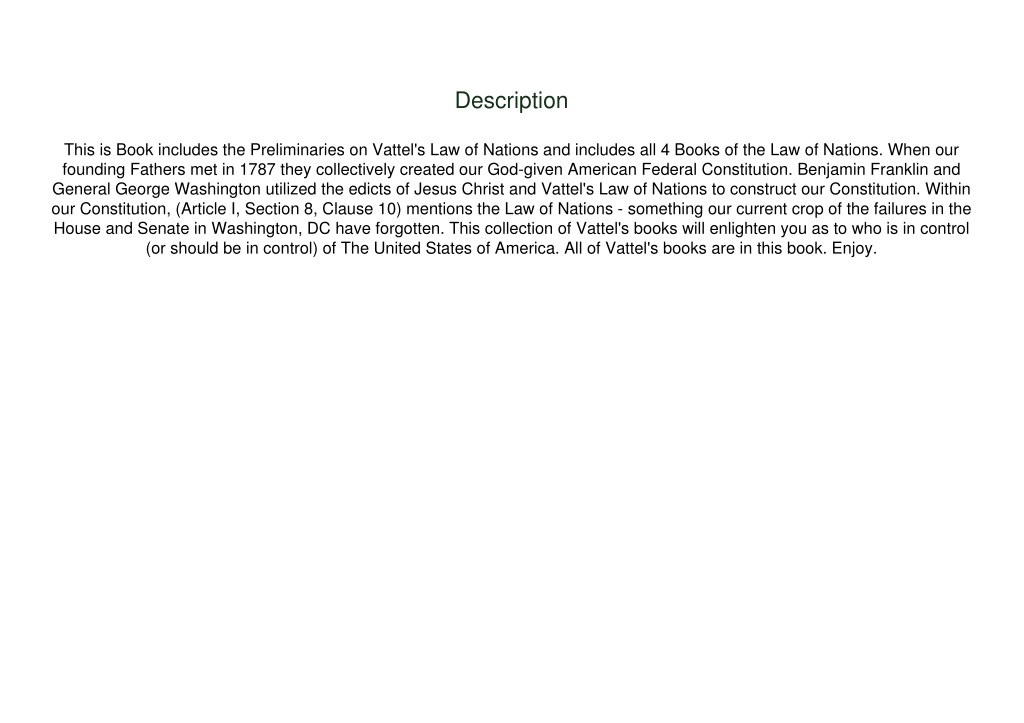 Description

This is Book includes the Preliminaries on Vattel's Law of Nations and includes all 4 Books of the Law of Nations. When our founding Fathers met in 1787 they collectively created our God-given American Federal Constitution. Benjamin Franklin and General George Washington utilized the edicts of Jesus Christ and Vattel's Law of Nations to construct our Constitution. Within our Constitution, (Article I, Section 8, Clause 10) mentions the Law of Nations - something our current crop of the failures in the House and Senate in Washington, DC have forgotten. This collection of Vattel's books will enlighten you as to who is in control (or should be in control) of The United States of America. All of Vattel's books are in this book. Enjoy.